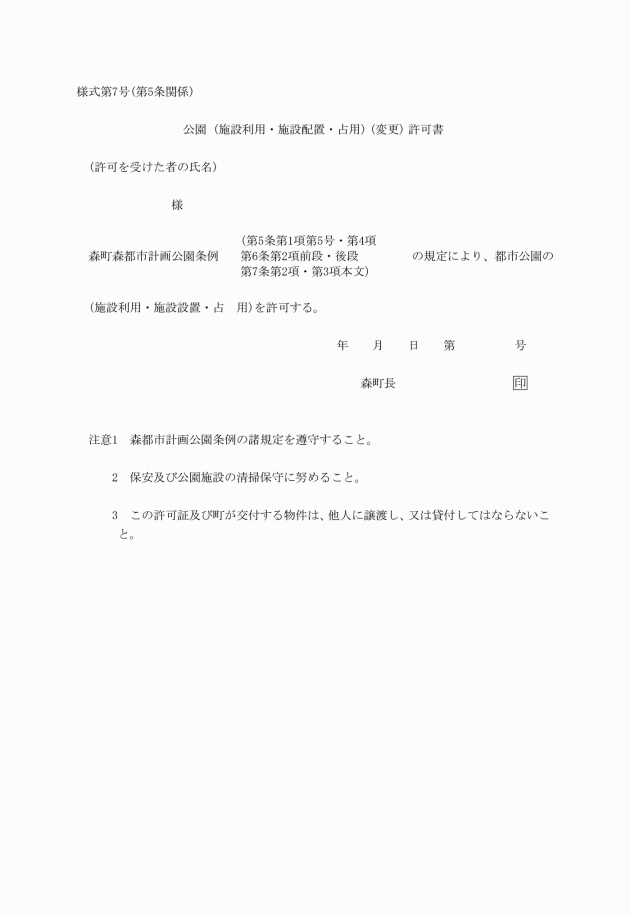 様式第7号(第5条関係)

公園（施設利用・施設配置・占用)（変更）許可書

（許可を受けた者の氏名）

様

森町森都市計画公園条例 (第5条第1項第5号・第4項 第6条第2項前段・後段 第7条第2項・第3項本文) の規定により、都市公園の

（施設利用・施設設置・占　用）を許可する。

年　月　日　第　号

森町長　印

注意1　森都市計画公園条例の諸規定を遵守すること。

2　保安及び公園施設の清掃保守に努めること。

3　この許可証及び町が交付する物件は、他人に譲渡し、又は貸付してはならないこと。